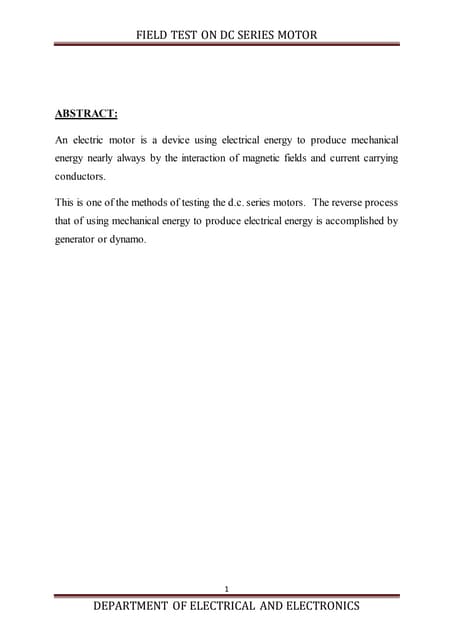 FIELD TEST ON DC SERIES MOTOR

ABSTRACT:

An electric motor is a device using electrical energy to produce mechanical energy nearly always by the interaction of magnetic fields and current carrying conductors.

This is one of the methods of testing the d.c. series motors. The reverse process that of using mechanical energy to produce electrical energy is accomplished by generator or dynamo.

1

DEPARTMENT OF ELECTRICAL AND ELECTRONICS